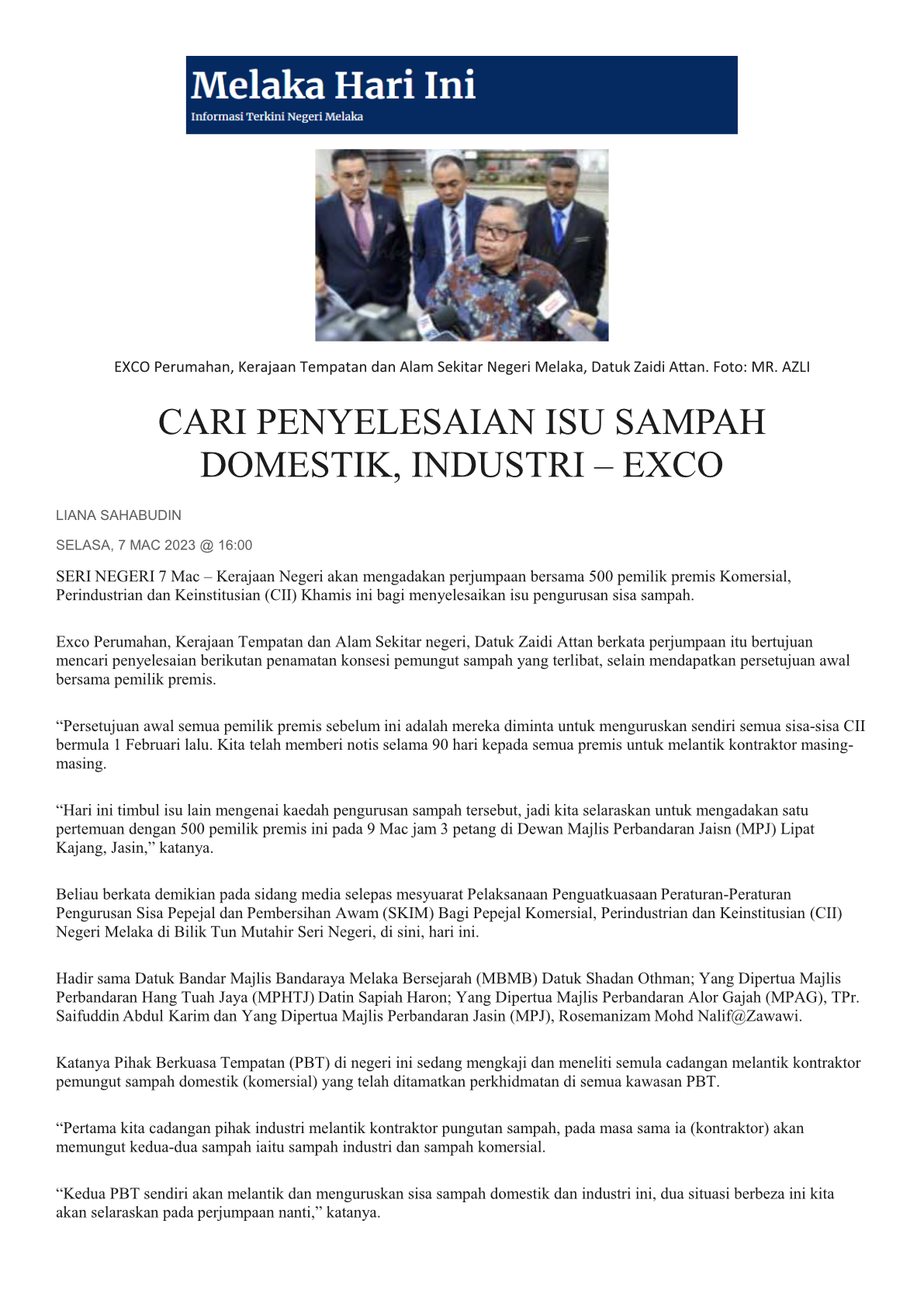 Melaka Hari Ini
Informasi Terkini Negeri Melaka

EXCO Perumahan, Kerajaan Tempatan dan Alam Sekitar Negeri Melaka, Datuk Zaidi Attan. Foto: MR. AZLI

CARI PENYELESAIAN ISU SAMPAH DOMESTIK, INDUSTRI – EXCO

LIANA SAHABUDIN

SELASA, 7 MAC 2023 @ 16:00

SERI NEGERI 7 Mac – Kerajaan Negeri akan mengadakan perjumpaan bersama 500 pemilik premis Komersial, Perindustrian dan Keinstitusian (CII) Khamis ini bagi menyelesaikan isu pengurusan sisa sampah.

Exco Perumahan, Kerajaan Tempatan dan Alam Sekitar negeri, Datuk Zaidi Attan berkata perjumpaan itu bertujuan mencari penyelesaian berikutan penamatan konsesi pemungut sampah yang terlibat, selain mendapatkan persetujuan awal bersama pemilik premis.

"Persetujuan awal semua pemilik premis sebelum ini adalah mereka diminta untuk menguruskan sendiri semua sisa-sisa CII bermula 1 Februari lalu. Kita telah memberi notis selama 90 hari kepada semua premis untuk melantik kontraktor masing-masing.

"Hari ini timbul isu lain mengenai kaedah pengurusan sampah tersebut, jadi kita selaraskan untuk mengadakan satu pertemuan dengan 500 pemilik premis ini pada 9 Mac jam 3 petang di Dewan Majlis Perbandaran Jaisn (MPJ) Lipat Kajang, Jasin," katanya.

Beliau berkata demikian pada sidang media selepas mesyuarat Pelaksanaan Penguatkuasaan Peraturan-Peraturan Pengurusan Sisa Pepejal dan Pembersihan Awam (SKIM) Bagi Pepejal Komersial, Perindustrian dan Keinstitusian (CII) Negeri Melaka di Bilik Tun Mutahir Seri Negeri, di sini, hari ini.

Hadir sama Datuk Bandar Majlis Bandaraya Melaka Bersejarah (MBMB) Datuk Shadan Othman; Yang Dipertua Majlis Perbandaran Hang Tuah Jaya (MPHTJ) Datin Sapiah Haron; Yang Dipertua Majlis Perbandaran Alor Gajah (MPAG), TPr. Saifuddin Abdul Karim dan Yang Dipertua Majlis Perbandaran Jasin (MPJ), Rosemanizam Mohd Nalif@Zawawi.

Katanya Pihak Berkuasa Tempatan (PBT) di negeri ini sedang mengkaji dan meneliti semula cadangan melantik kontraktor pemungut sampah domestik (komersial) yang telah ditamatkan perkhidmatan di semua kawasan PBT.

"Pertama kita cadangan pihak industri melantik kontraktor pungutan sampah, pada masa sama ia (kontraktor) akan memungut kedua-dua sampah iaitu sampah industri dan sampah komersial.

"Kedua PBT sendiri akan melantik dan menguruskan sisa sampah domestik dan industri ini, dua situasi berbeza ini kita akan selaraskan pada perjumpaan nanti," katanya.